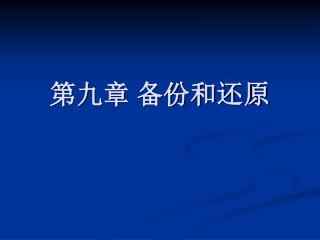 第九章 备份和还原